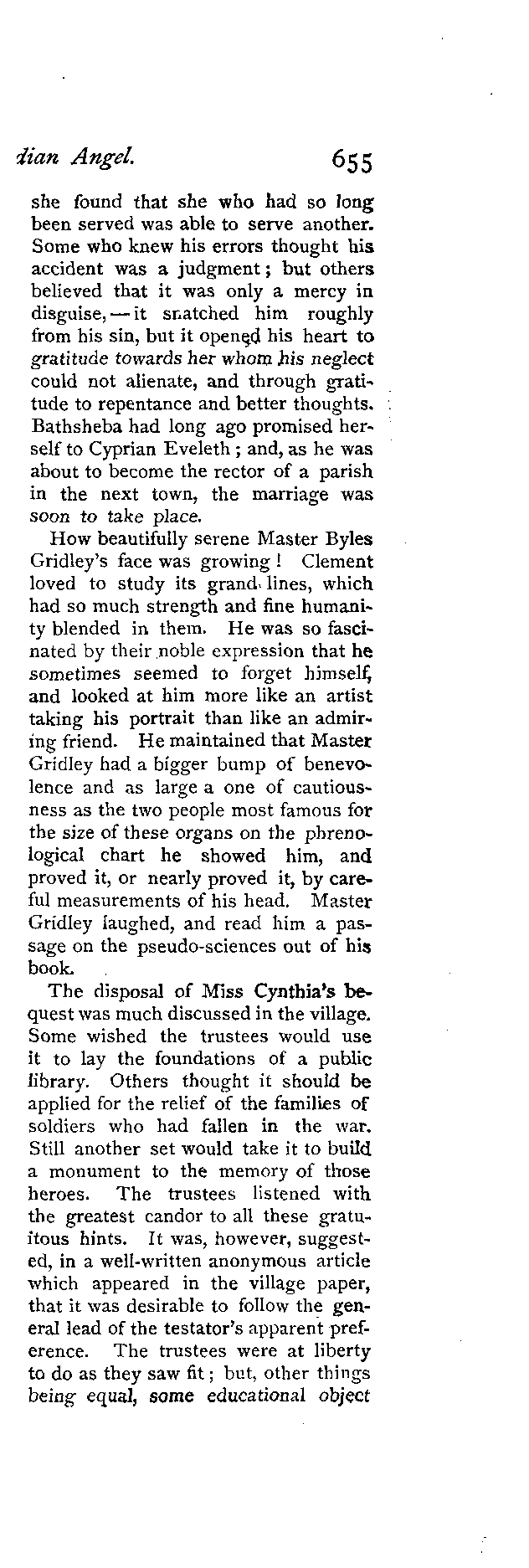 dian Angel. 655

she found that she who had so long been served was able to serve another. Some who knew his errors thought his accident was a judgment; but others believed that it was only a mercy in disguise, — it snatched him roughly from his sin, but it opened his heart to gratitude towards her whom his neglect could not alienate, and through gratitude to repentance and better thoughts. Bathsheba had long ago promised herself to Cyprian Eveleth; and, as he was about to become the rector of a parish in the next town, the marriage was soon to take place.

How beautifully serene Master Byles Gridley's face was growing! Clement loved to study its grand lines, which had so much strength and fine humanity blended in them. He was so fascinated by their noble expression that he sometimes seemed to forget himself, and looked at him more like an artist taking his portrait than like an admiring friend. He maintained that Master Gridley had a bigger bump of benevolence and as large a one of cautiousness as the two people most famous for the size of these organs on the phrenological chart he showed him, and proved it, or nearly proved it, by careful measurements of his head. Master Gridley laughed, and read him a passage on the pseudo-sciences out of his book.

The disposal of Miss Cynthia's bequest was much discussed in the village. Some wished the trustees would use it to lay the foundations of a public library. Others thought it should be applied for the relief of the families of soldiers who had fallen in the war. Still another set would take it to build a monument to the memory of those heroes. The trustees listened with the greatest candor to all these gratuitous hints. It was, however, suggested, in a well-written anonymous article which appeared in the village paper, that it was desirable to follow the general lead of the testator's apparent preference. The trustees were at liberty to do as they saw fit; but, other things being equal, some educational object